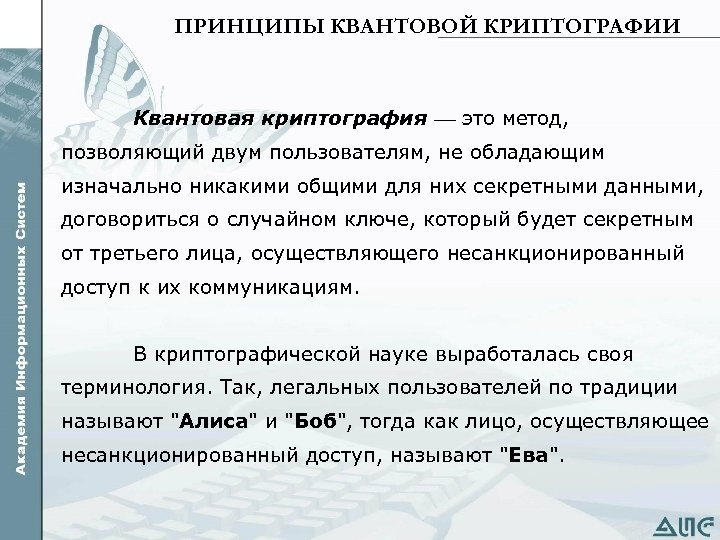 ПРИНЦИПЫ КВАНТОВОЙ КРИПТОГРАФИИ

Квантовая криптография — это метод, позволяющий двум пользователям, не обладающим изначально никакими общими для них секретными данными, договориться о случайном ключе, который будет секретным от третьего лица, осуществляющего несанкционированный доступ к их коммуникациям.

В криптографической науке выработалась своя терминология. Так, легальных пользователей по традиции называют "Алиса" и "Боб", тогда как лицо, осуществляющее несанкционированный доступ, называют "Ева".

Академия Информационных Систем

АИС